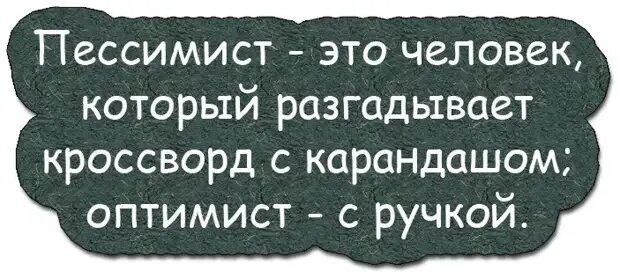 Пессимист - это человек, который разгадывает кроссворд с карандашом; оптимист - с ручкой.